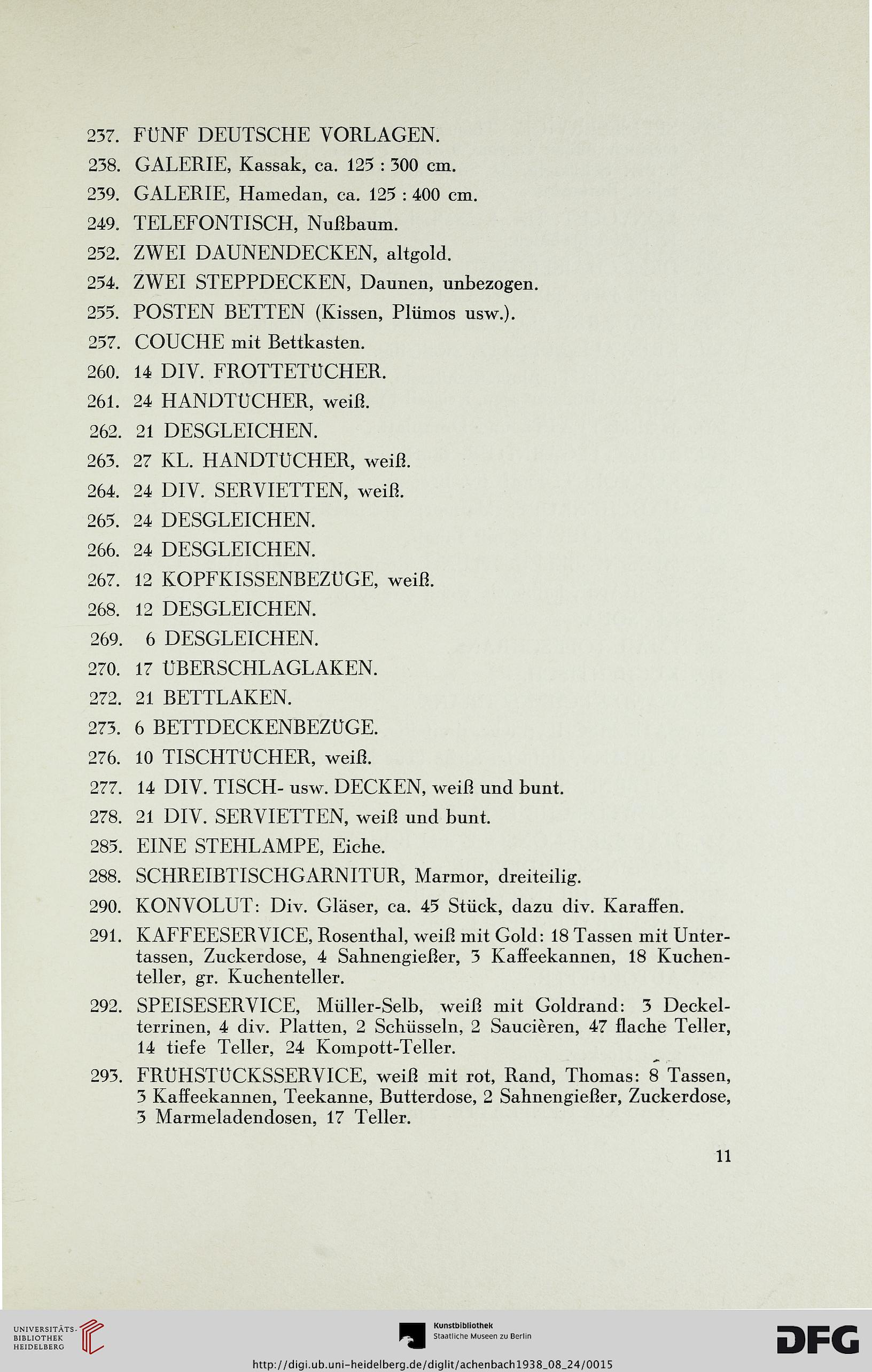 237. FÜNF DEUTSCHE VORLAGEN.
238. GALERIE, Kassak, ca. 125 : 300 cm.
239. GALERIE, Hamedan, ca. 125 : 400 cm.
249. TELEFONTISCH, Nußbaum.
252. ZWEI DAUNENDECKEN, altgold.
254. ZWEI STEPPDECKEN, Daunen, unbezogen.
255. POSTEN BETTEN (Kissen, Plümos usw.).
257. COUCHE mit Bettkasten.
260. 14 DIV. FROTTETÜCHER.
261. 24 HANDTÜCHER, weiß.
262. 21 DESGLEICHEN.
263. 27 KL. HANDTÜCHER, weiß.
264. 24 DIV. SERVIETTEN, weiß.
265. 24 DESGLEICHEN.
266. 24 DESGLEICHEN.
267. 12 KOPFKISSENBEZÜGE, weiß.
268. 12 DESGLEICHEN.
269. 6 DESGLEICHEN.
270. 17 ÜBERSCHLAGLAKEN.
272. 21 BETTLAKEN.
273. 6 BETTDECKENBEZÜGE.
276. 10 TISCHTÜCHER, weiß.
277. 14 DIV. TISCH- usw. DECKEN, weiß und bunt.
278. 21 DIV. SERVIETTEN, weiß und bunt.
285. EINE STEHLAMPE, Eiche.
288. SCHREIBTISCHGARNITUR, Marmor, dreiteilig.
290. KONVOLUT: Div. Gläser, ca. 45 Stück, dazu div. Karaffen.
291. KAFFEESERVICE, Rosenthal, weiß mit Gold: 18 Tassen mit Untertassen, Zuckerdose, 4 Sahnengießer, 3 Kaffeekannen, 18 Kuchenteller, gr. Kuchenteller.
292. SPEISESERVICE, Müller-Selb, weiß mit Goldrand: 3 Deckelterrinen, 4 div. Platten, 2 Schüsseln, 2 Saucièren, 47 flache Teller, 14 tiefe Teller, 24 Kompott-Teller.
293. FRÜHSTÜCKSSERVICE, weiß mit rot, Rand, Thomas: 8 Tassen, 3 Kaffeekannen, Teekanne, Butterdose, 2 Sahnengießer, Zuckerdose, 3 Marmeladendosen, 17 Teller.

11

UNIVERSITÄTS-BIBLIOTHEK HEIDELBERG
Kunstbibliothek Staatliche Museen zu Berlin
DFG
http://digi.ub.uni-heidelberg.de/diglit/achenbach1938_08_24/0015